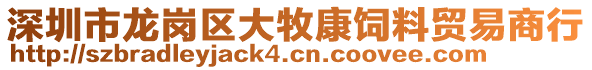 深圳市龙岗区大牧康饲料贸易商行
http://szbradleyjack4.cn.coovee.com